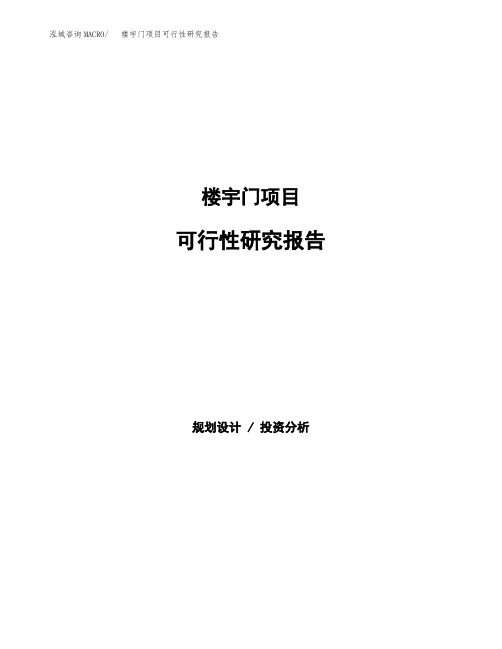 泓域咨询MACRO/　楼宇门项目可行性研究报告

楼宇门项目

可行性研究报告

规划设计 / 投资分析